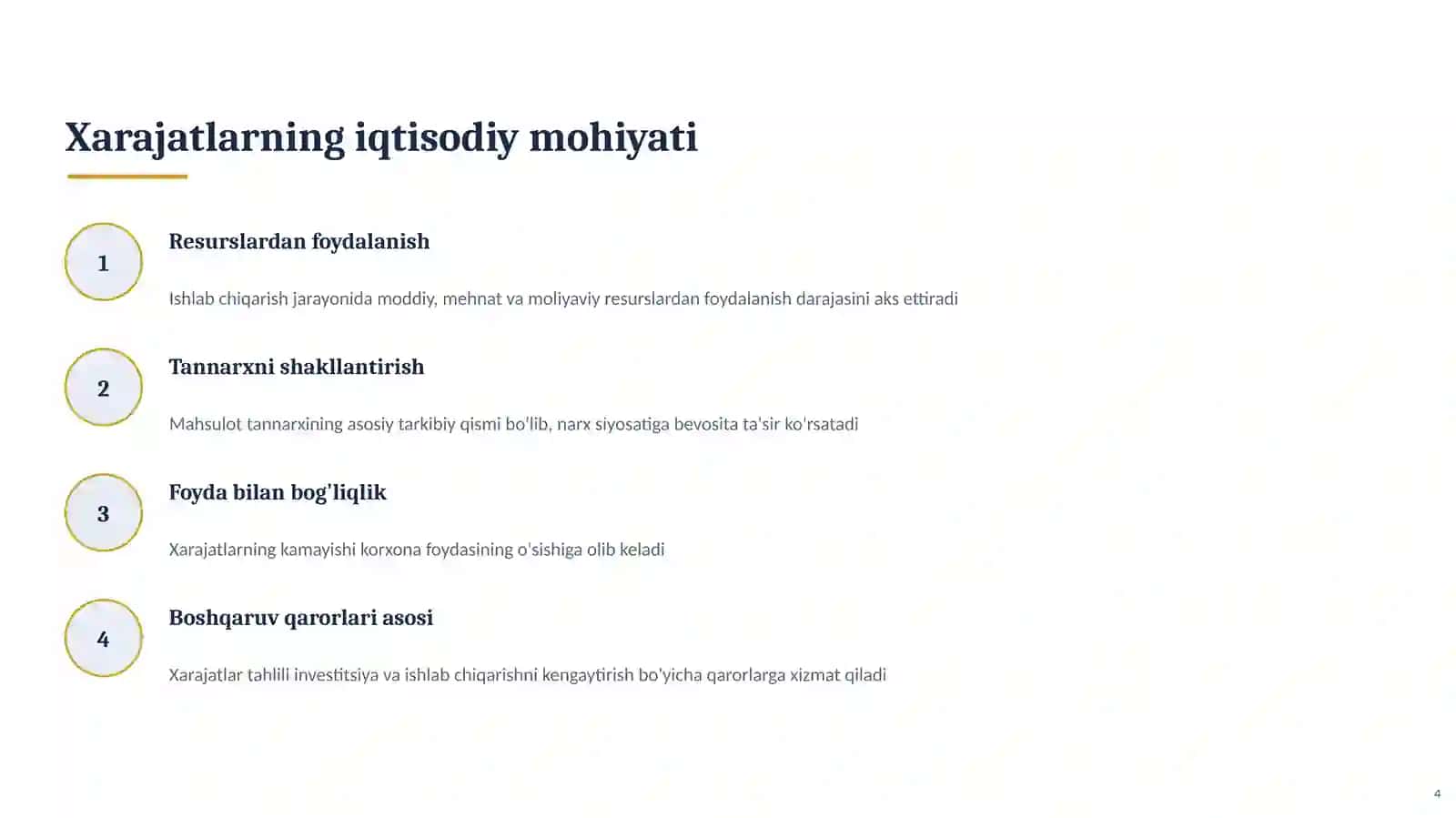 Xarajatlarning iqtisodiy mohiyati

1

Resurslardan foydalanish

Ishlab chiqarish jarayonida moddiy, mehnat va moliyaviy resurslardan foydalanish darajasini aks ettiradi

2

Tannarxni shakllantirish

Mahsulot tannarxining asosiy tarkibiy qismi bo'lib, narx siyosatiga bevosita ta'sir ko'rsatadi

3

Foyda bilan bog'liqlik

Xarajatlarning kamayishi korxona foydasining o'sishiga olib keladi

4

Boshqaruv qarorlari asosi

Xarajatlar tahlili investitsiya va ishlab chiqarishni kengaytirish bo'yicha qarorlarga xizmat qiladi

4